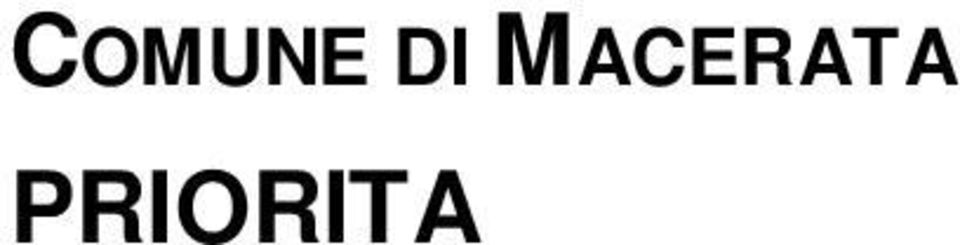 COMUNE DI MACERATA

PRIORITA